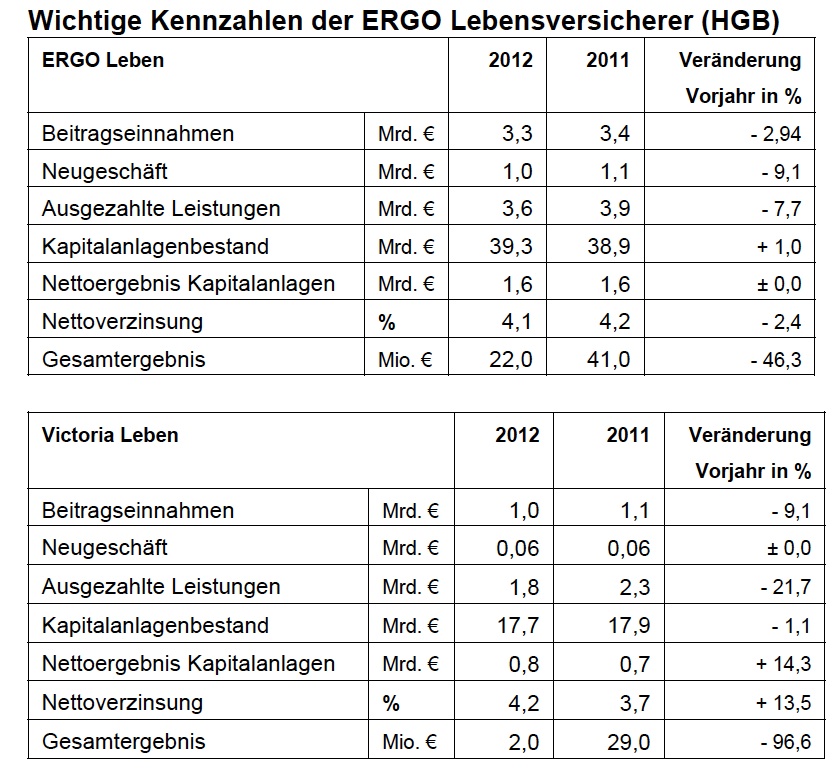 Wichtige Kennzahlen der ERGO Lebensversicherer (HGB)

| ERGO Leben | | 2012 | 2011 | Veränderung Vorjahr in % |
|---|---|---|---|---|
| Beitragseinnahmen | Mrd. € | 3,3 | 3,4 | - 2,94 |
| Neugeschäft | Mrd. € | 1,0 | 1,1 | - 9,1 |
| Ausgezahlte Leistungen | Mrd. € | 3,6 | 3,9 | - 7,7 |
| Kapitalanlagenbestand | Mrd. € | 39,3 | 38,9 | + 1,0 |
| Nettoergebnis Kapitalanlagen | Mrd. € | 1,6 | 1,6 | ± 0,0 |
| Nettoverzinsung | % | 4,1 | 4,2 | - 2,4 |
| Gesamtergebnis | Mio. € | 22,0 | 41,0 | - 46,3 |

| Victoria Leben | | 2012 | 2011 | Veränderung Vorjahr in % |
|---|---|---|---|---|
| Beitragseinnahmen | Mrd. € | 1,0 | 1,1 | - 9,1 |
| Neugeschäft | Mrd. € | 0,06 | 0,06 | ± 0,0 |
| Ausgezahlte Leistungen | Mrd. € | 1,8 | 2,3 | - 21,7 |
| Kapitalanlagenbestand | Mrd. € | 17,7 | 17,9 | - 1,1 |
| Nettoergebnis Kapitalanlagen | Mrd. € | 0,8 | 0,7 | + 14,3 |
| Nettoverzinsung | % | 4,2 | 3,7 | + 13,5 |
| Gesamtergebnis | Mio. € | 2,0 | 29,0 | - 96,6 |